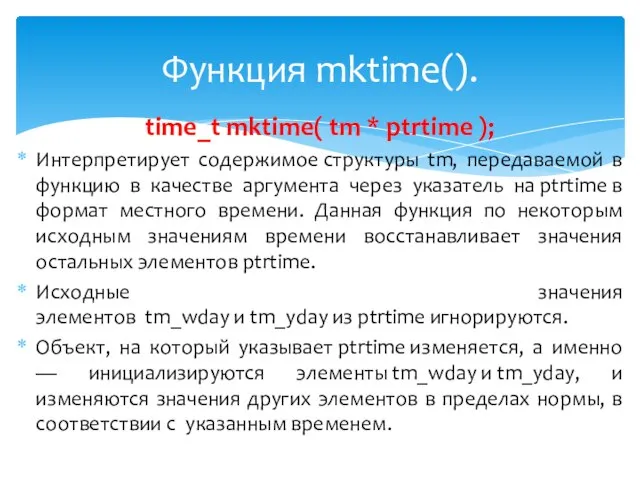 Функция mktime().

time_t mktime( tm * ptrtime );

Интерпретирует содержимое структуры tm, передаваемой в функцию в качестве аргумента через указатель на ptrtime в формат местного времени. Данная функция по некоторым исходным значениям времени восстанавливает значения остальных элементов ptrtime.

Исходные значения элементов tm_wday и tm_yday из ptrtime игнорируются.

Объект, на который указывает ptrtime изменяется, а именно — инициализируются элементы tm_wday и tm_yday, и изменяются значения других элементов в пределах нормы, в соответствии с указанным временем.